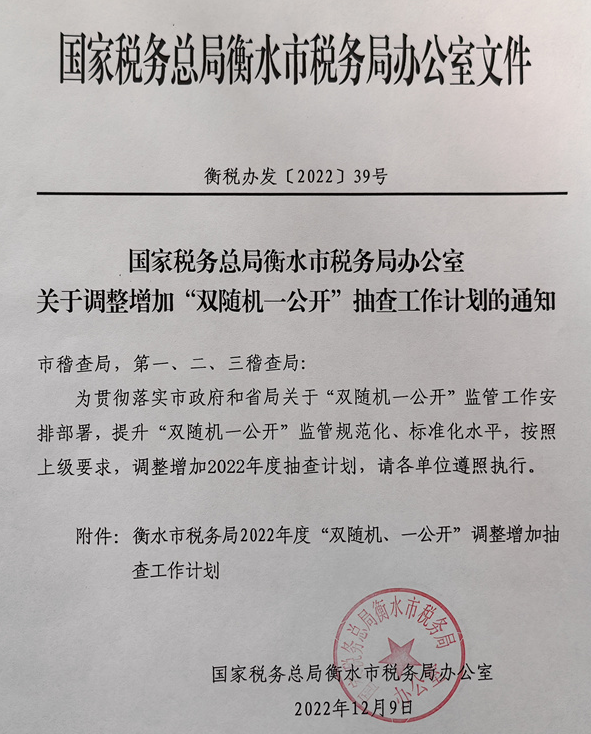 国家税务总局衡水市税务局办公室文件

衡税办发〔2022〕39号

国家税务总局衡水市税务局办公室
关于调整增加“双随机一公开”抽查工作计划的通知

市稽查局，第一、二、三稽查局：

为贯彻落实市政府和省局关于“双随机一公开”监管工作安排部署，提升“双随机一公开”监管规范化、标准化水平，按照上级要求，调整增加2022年度抽查计划，请各单位遵照执行。

附件：衡水市税务局2022年度“双随机、一公开”调整增加抽查工作计划

国家税务总局衡水市税务局办公室

2022年12月9日

国家税务总局衡水市税务局办公室